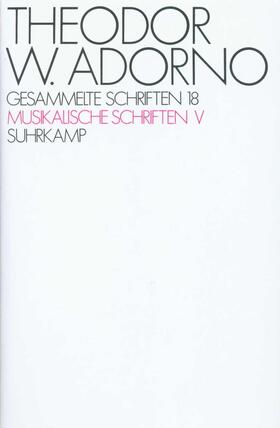 THEODOR
W. ADORNO
GESAMMELTE SCHRIFTEN 18
MUSIKALISCHE SCHRIFTEN V
SUHRKAMP